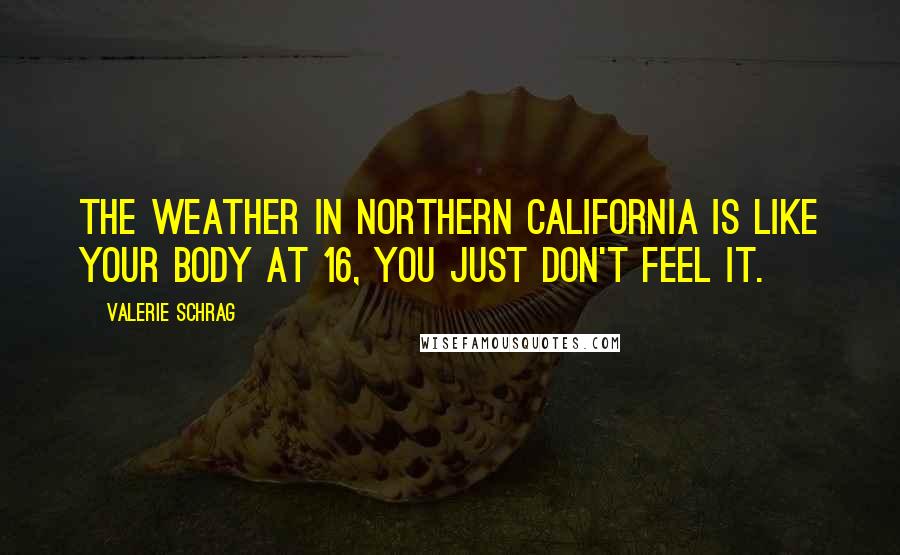 THE WEATHER IN NORTHERN CALIFORNIA IS LIKE YOUR BODY AT 16, YOU JUST DON'T FEEL IT.

VALERIE SCHRAG

WISEFAMOUSQUOTES.COM